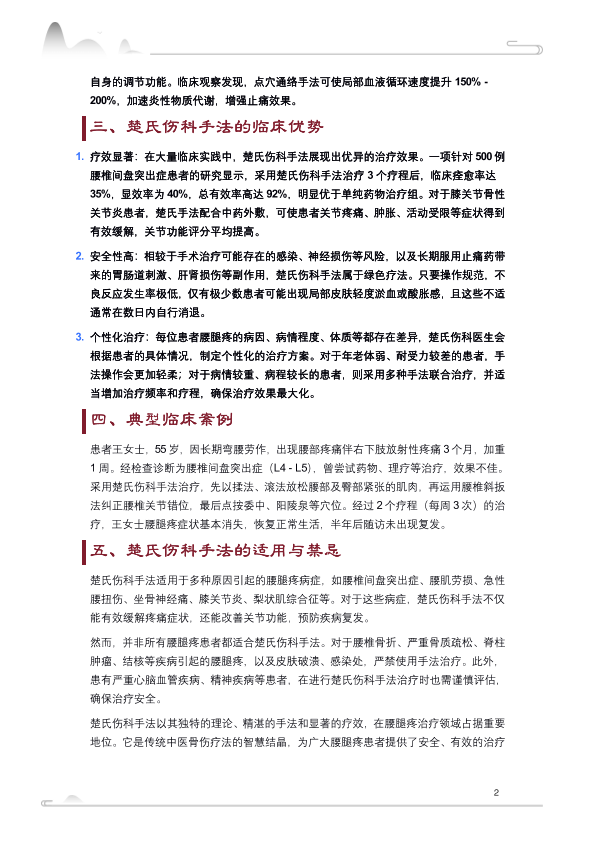 自身的调节功能。临床观察发现，点穴通络手法可使局部血液循环速度提升 150% - 200%，加速炎性物质代谢，增强止痛效果。

三、楚氏伤科手法的临床优势

1. 疗效显著：在大量临床实践中，楚氏伤科手法展现出优异的治疗效果。一项针对 500 例腰椎间盘突出症患者的研究显示，采用楚氏伤科手法治疗 3 个疗程后，临床痊愈率达 35%，显效率为 40%，总有效率高达 92%，明显优于单纯药物治疗组。对于膝关节骨性关节炎患者，楚氏手法配合中药外敷，可使患者关节疼痛、肿胀、活动受限等症状得到有效缓解，关节功能评分平均提高。

2. 安全性高：相较于手术治疗可能存在的感染、神经损伤等风险，以及长期服用止痛药带来的胃肠道刺激、肝肾损伤等副作用，楚氏伤科手法属于绿色疗法。只要操作规范，不良反应发生率极低，仅有极少数患者可能出现局部皮肤轻度淤血或酸胀感，且这些不适通常在数日内自行消退。

3. 个性化治疗：每位患者腰腿疼的病因、病情程度、体质等都存在差异，楚氏伤科医生会根据患者的具体情况，制定个性化的治疗方案。对于年老体弱、耐受力较差的患者，手法操作会更加轻柔；对于病情较重、病程较长的患者，则采用多种手法联合治疗，并适当增加治疗频率和疗程，确保治疗效果最大化。

四、典型临床案例

患者王女士，55 岁，因长期弯腰劳作，出现腰部疼痛伴右下肢放射性疼痛 3 个月，加重 1 周。经检查诊断为腰椎间盘突出症（L4 - L5），曾尝试药物、理疗等治疗，效果不佳。采用楚氏伤科手法治疗，先以揉法、滚法放松腰部及臀部紧张的肌肉，再运用腰椎斜扳法纠正腰椎关节错位，最后点按委中、阳陵泉等穴位。经过 2 个疗程（每周 3 次）的治疗，王女士腰腿疼症状基本消失，恢复正常生活，半年后随访未出现复发。

五、楚氏伤科手法的适用与禁忌

楚氏伤科手法适用于多种原因引起的腰腿疼病症，如腰椎间盘突出症、腰肌劳损、急性腰扭伤、坐骨神经痛、膝关节炎、梨状肌综合征等。对于这些病症，楚氏伤科手法不仅能有效缓解疼痛症状，还能改善关节功能，预防疾病复发。

然而，并非所有腰腿疼患者都适合楚氏伤科手法。对于腰椎骨折、严重骨质疏松、脊柱肿瘤、结核等疾病引起的腰腿疼，以及皮肤破溃、感染处，严禁使用手法治疗。此外，患有严重心脑血管疾病、精神疾病等患者，在进行楚氏伤科手法治疗时也需谨慎评估，确保治疗安全。

楚氏伤科手法以其独特的理论、精湛的手法和显著的疗效，在腰腿疼治疗领域占据重要地位。它是传统中医骨伤疗法的智慧结晶，为广大腰腿疼患者提供了安全、有效的治疗

2